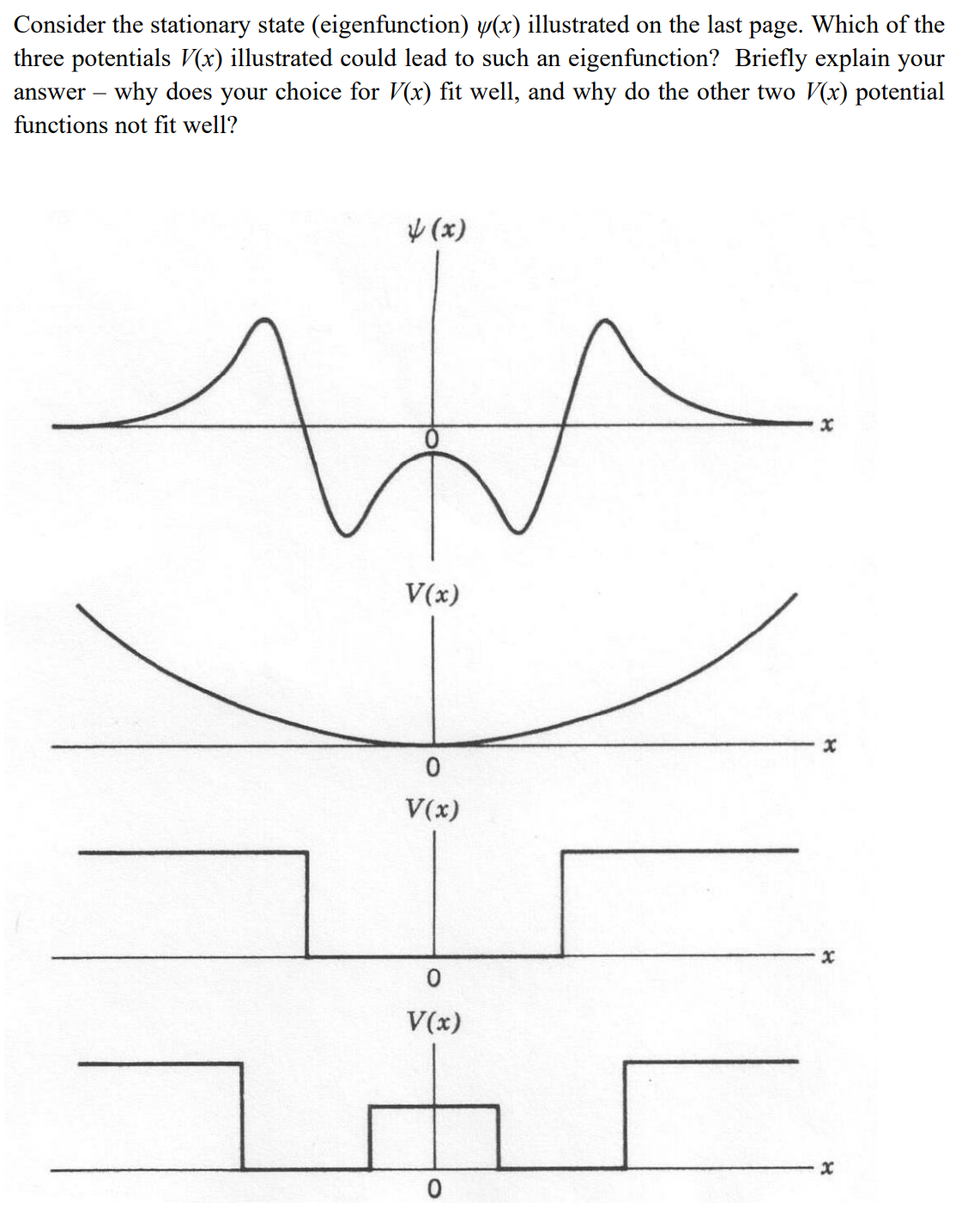 Consider the stationary state (eigenfunction) $\psi(x)$ illustrated on the last page. Which of the three potentials $V(x)$ illustrated could lead to such an eigenfunction? Briefly explain your answer – why does your choice for $V(x)$ fit well, and why do the other two $V(x)$ potential functions not fit well?

$\psi(x)$

0

$x$

$V(x)$

0

$x$

$V(x)$

0

$x$

$V(x)$

0

$x$